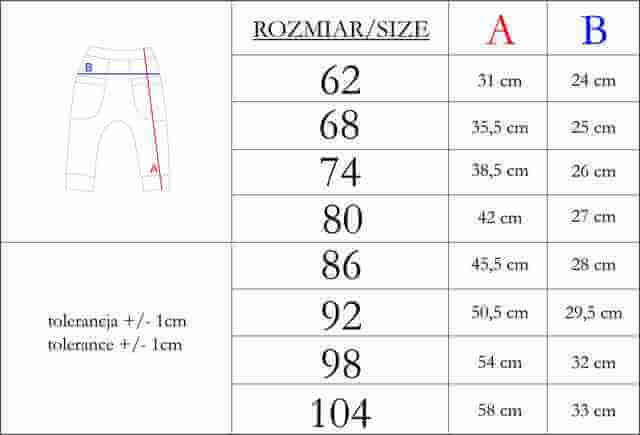 B
A

tolerancja +/- 1cm
tolerance +/- 1cm

| ROZMIAR/SIZE | A | B |
|---|---|---|
| 62 | 31 cm | 24 cm |
| 68 | 35,5 cm | 25 cm |
| 74 | 38,5 cm | 26 cm |
| 80 | 42 cm | 27 cm |
| 86 | 45,5 cm | 28 cm |
| 92 | 50,5 cm | 29,5 cm |
| 98 | 54 cm | 32 cm |
| 104 | 58 cm | 33 cm |